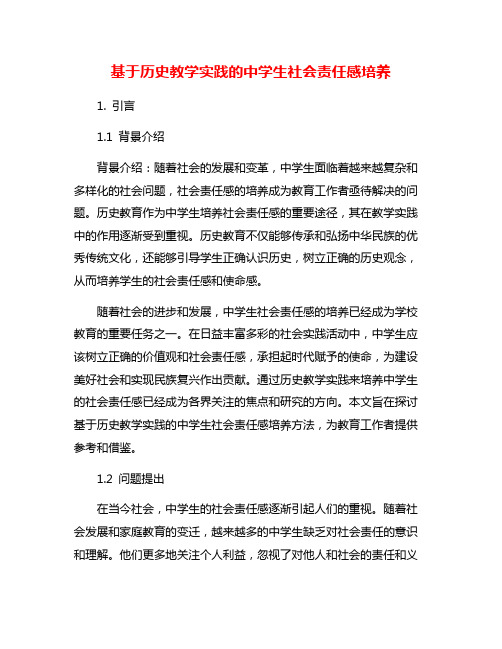 基于历史教学实践的中学生社会责任感培养

1. 引言

1.1 背景介绍

背景介绍：随着社会的发展和变革，中学生面临着越来越复杂和多样化的社会问题，社会责任感的培养成为教育工作者亟待解决的问题。历史教育作为中学生培养社会责任感的重要途径，其在教学实践中的作用逐渐受到重视。历史教育不仅能够传承和弘扬中华民族的优秀传统文化，还能够引导学生正确认识历史，树立正确的历史观念，从而培养学生的社会责任感和使命感。

随着社会的进步和发展，中学生社会责任感的培养已经成为学校教育的重要任务之一。在日益丰富多彩的社会实践活动中，中学生应该树立正确的价值观和社会责任感，承担起时代赋予的使命，为建设美好社会和实现民族复兴作出贡献。通过历史教学实践来培养中学生的社会责任感已经成为各界关注的焦点和研究的方向。本文旨在探讨基于历史教学实践的中学生社会责任感培养方法，为教育工作者提供参考和借鉴。

1.2 问题提出

在当今社会，中学生的社会责任感逐渐引起人们的重视。随着社会发展和家庭教育的变迁，越来越多的中学生缺乏对社会责任的意识和理解。他们更多地关注个人利益，忽视了对他人和社会的责任和义